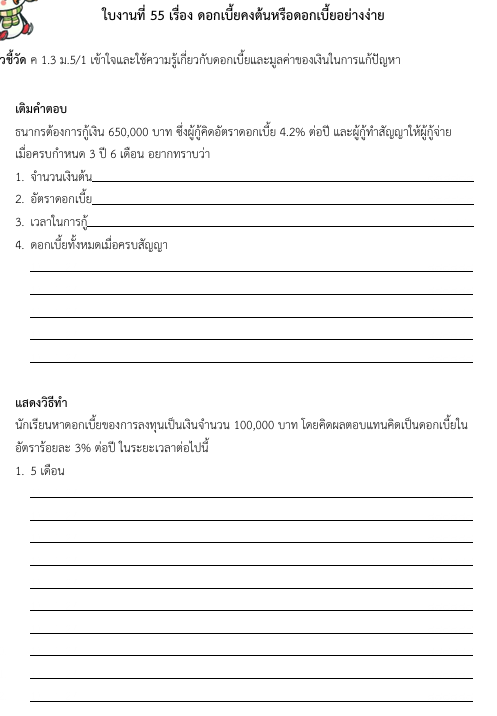 ใบงานที่ 55 เรื่อง ดอกเบี้ยคงต้นหรือดอกเบี้ยอย่างง่าย

วชี้วัด ค 1.3 ม.5/1 เข้าใจและใช้ความรู้เกี่ยวกับดอกเบี้ยและมูลค่าของเงินในการแก้ปัญหา

เติมคำตอบ
ธนากรต้องการกู้เงิน 650,000 บาท ซึ่งผู้กู้คิดอัตราดอกเบี้ย 4.2% ต่อปี และผู้กู้ทำสัญญาให้ผู้กู้จ่ายเมื่อครบกำหนด 3 ปี 6 เดือน อยากทราบว่า
1. จำนวนเงินต้น
2. อัตราดอกเบี้ย
3. เวลาในการกู้
4. ดอกเบี้ยทั้งหมดเมื่อครบสัญญา

แสดงวิธีทำ
นักเรียนหาดอกเบี้ยของการลงทุนเป็นเงินจำนวน 100,000 บาท โดยคิดผลตอบแทนคิดเป็นดอกเบี้ยในอัตราร้อยละ 3% ต่อปี ในระยะเวลาต่อไปนี้
1. 5 เดือน